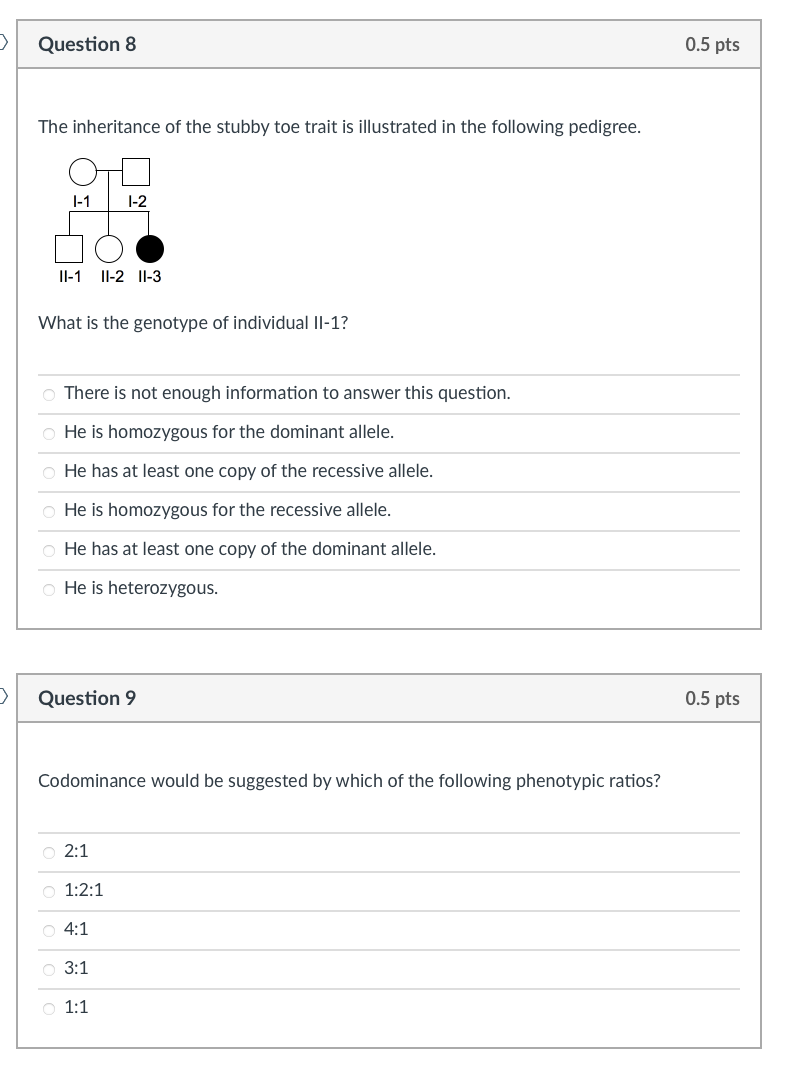 Question 8

0.5 pts

The inheritance of the stubby toe trait is illustrated in the following pedigree.

I-1 I-2

II-1 II-2 II-3

What is the genotype of individual II-1?

There is not enough information to answer this question.

He is homozygous for the dominant allele.

He has at least one copy of the recessive allele.

He is homozygous for the recessive allele.

He has at least one copy of the dominant allele.

He is heterozygous.

Question 9

0.5 pts

Codominance would be suggested by which of the following phenotypic ratios?

2:1

1:2:1

4:1

3:1

1:1